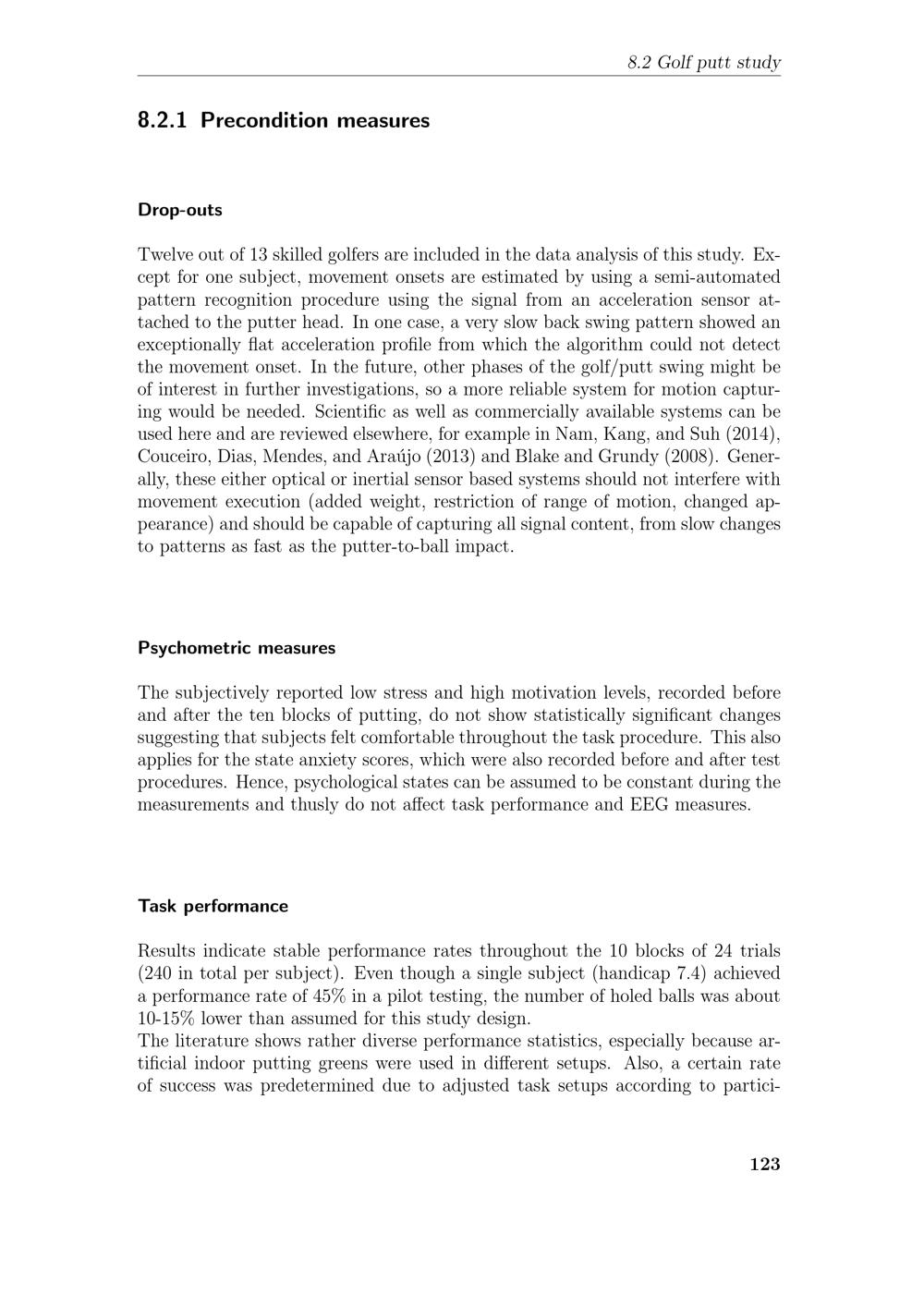 8.2 Golf putt study

8.2.1 Precondition measures

Drop-outs

Twelve out of 13 skilled golfers are included in the data analysis of this study. Except for one subject, movement onsets are estimated by using a semi-automated pattern recognition procedure using the signal from an acceleration sensor attached to the putter head. In one case, a very slow back swing pattern showed an exceptionally flat acceleration profile from which the algorithm could not detect the movement onset. In the future, other phases of the golf/putt swing might be of interest in further investigations, so a more reliable system for motion capturing would be needed. Scientific as well as commercially available systems can be used here and are reviewed elsewhere, for example in Nam, Kang, and Suh (2014), Couceiro, Dias, Mendes, and Araújo (2013) and Blake and Grundy (2008). Generally, these either optical or inertial sensor based systems should not interfere with movement execution (added weight, restriction of range of motion, changed appearance) and should be capable of capturing all signal content, from slow changes to patterns as fast as the putter-to-ball impact.

Psychometric measures

The subjectively reported low stress and high motivation levels, recorded before and after the ten blocks of putting, do not show statistically significant changes suggesting that subjects felt comfortable throughout the task procedure. This also applies for the state anxiety scores, which were also recorded before and after test procedures. Hence, psychological states can be assumed to be constant during the measurements and thusly do not affect task performance and EEG measures.

Task performance

Results indicate stable performance rates throughout the 10 blocks of 24 trials (240 in total per subject). Even though a single subject (handicap 7.4) achieved a performance rate of 45% in a pilot testing, the number of holed balls was about 10-15% lower than assumed for this study design.
The literature shows rather diverse performance statistics, especially because artificial indoor putting greens were used in different setups. Also, a certain rate of success was predetermined due to adjusted task setups according to partici-

123